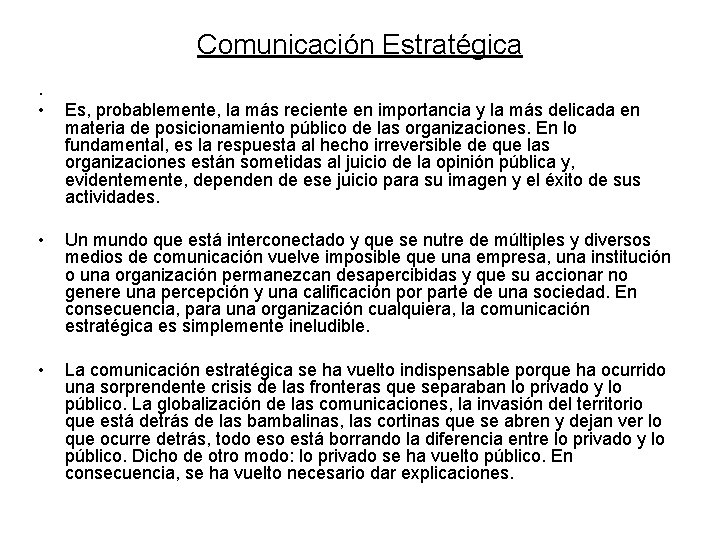 Comunicación Estratégica

•

• Es, probablemente, la más reciente en importancia y la más delicada en materia de posicionamiento público de las organizaciones. En lo fundamental, es la respuesta al hecho irreversible de que las organizaciones están sometidas al juicio de la opinión pública y, evidentemente, dependen de ese juicio para su imagen y el éxito de sus actividades.

• Un mundo que está interconectado y que se nutre de múltiples y diversos medios de comunicación vuelve imposible que una empresa, una institución o una organización permanezcan desapercibidas y que su accionar no genere una percepción y una calificación por parte de una sociedad. En consecuencia, para una organización cualquiera, la comunicación estratégica es simplemente ineludible.

• La comunicación estratégica se ha vuelto indispensable porque ha ocurrido una sorprendente crisis de las fronteras que separaban lo privado y lo público. La globalización de las comunicaciones, la invasión del territorio que está detrás de las bambalinas, las cortinas que se abren y dejan ver lo que ocurre detrás, todo eso está borrando la diferencia entre lo privado y lo público. Dicho de otro modo: lo privado se ha vuelto público. En consecuencia, se ha vuelto necesario dar explicaciones.